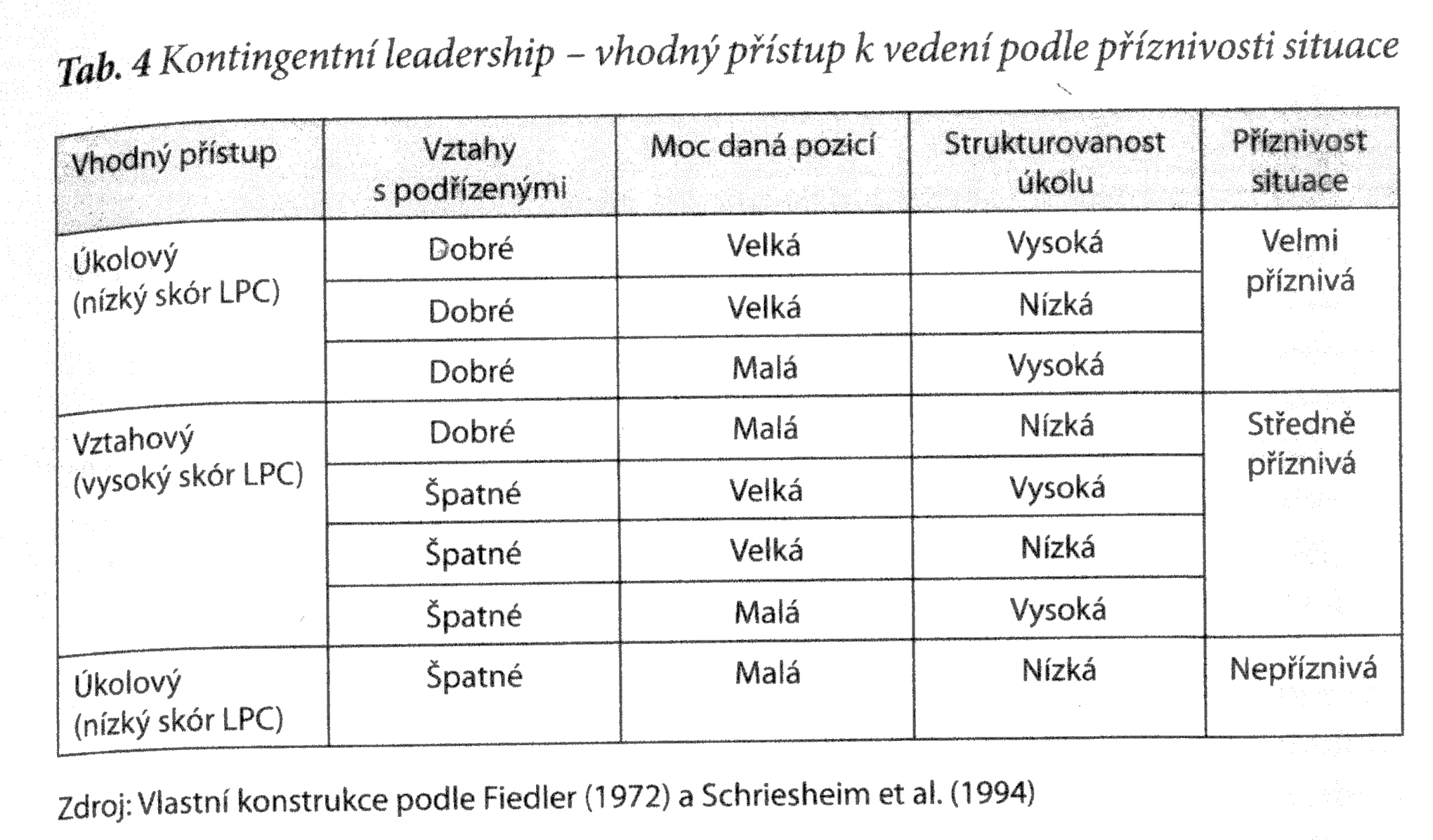 Tab. 4 Kontingentní leadership – vhodný přístup k vedení podle příznivosti situace

| Vhodný přístup | Vztahy s podřízenými | Moc daná pozicí | Strukturovanost úkolu | Příznivost situace |
|---|---|---|---|---|
| Úkolový (nízký skór LPC) | Dobré | Velká | Vysoká | Velmi příznivá |
| | Dobré | Velká | Nízká | |
| | Dobré | Malá | Vysoká | |
| Vztahový (vysoký skór LPC) | Dobré | Malá | Nízká | Středně příznivá |
| | Špatné | Velká | Vysoká | |
| | Špatné | Velká | Nízká | |
| | Špatné | Malá | Vysoká | |
| Úkolový (nízký skór LPC) | Špatné | Malá | Nízká | Nepříznivá |

Zdroj: Vlastní konstrukce podle Fiedler (1972) a Schriesheim et al. (1994)